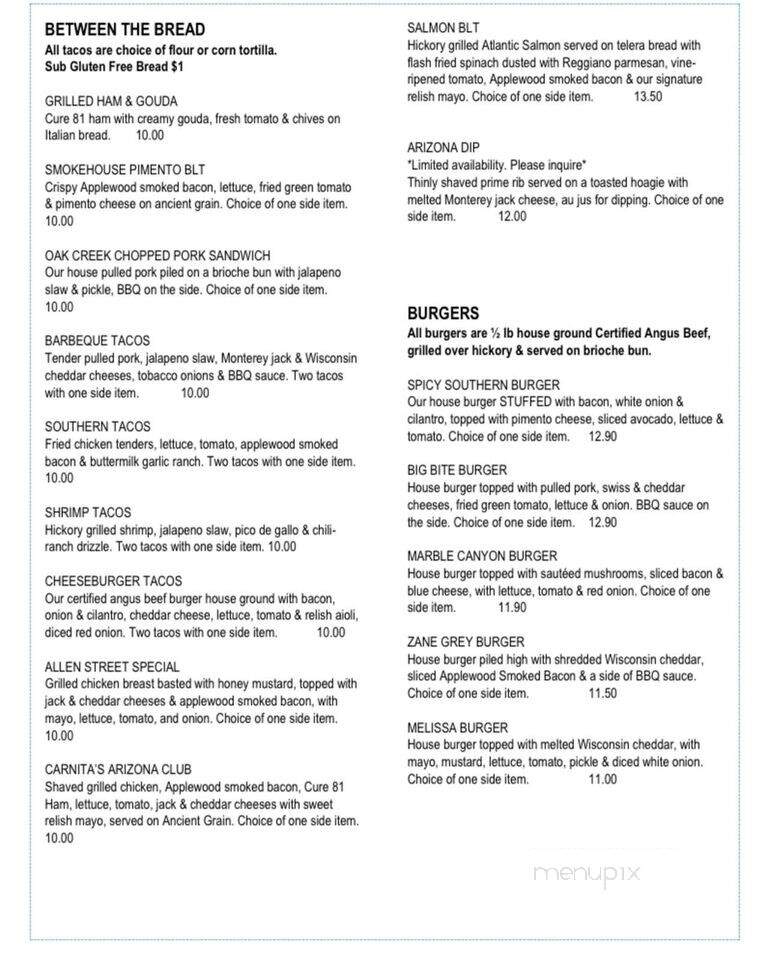 BETWEEN THE BREAD
All tacos are choice of flour or corn tortilla.
Sub Gluten Free Bread $1

GRILLED HAM & GOUDA
Cure 81 ham with creamy gouda, fresh tomato & chives on Italian bread. 10.00

SMOKEHOUSE PIMENTO BLT
Crispy Applewood smoked bacon, lettuce, fried green tomato & pimento cheese on ancient grain. Choice of one side item. 10.00

OAK CREEK CHOPPED PORK SANDWICH
Our house pulled pork piled on a brioche bun with jalapeno slaw & pickle, BBQ on the side. Choice of one side item. 10.00

BARBEQUE TACOS
Tender pulled pork, jalapeno slaw, Monterey jack & Wisconsin cheddar cheeses, tobacco onions & BBQ sauce. Two tacos with one side item. 10.00

SOUTHERN TACOS
Fried chicken tenders, lettuce, tomato, applewood smoked bacon & buttermilk garlic ranch. Two tacos with one side item. 10.00

SHRIMP TACOS
Hickory grilled shrimp, jalapeno slaw, pico de gallo & chili-ranch drizzle. Two tacos with one side item. 10.00

CHEESEBURGER TACOS
Our certified angus beef burger house ground with bacon, onion & cilantro, cheddar cheese, lettuce, tomato & relish aioli, diced red onion. Two tacos with one side item. 10.00

ALLEN STREET SPECIAL
Grilled chicken breast basted with honey mustard, topped with jack & cheddar cheeses & applewood smoked bacon, with mayo, lettuce, tomato, and onion. Choice of one side item. 10.00

CARNITA'S ARIZONA CLUB
Shaved grilled chicken, Applewood smoked bacon, Cure 81 Ham, lettuce, tomato, jack & cheddar cheeses with sweet relish mayo, served on Ancient Grain. Choice of one side item. 10.00

SALMON BLT
Hickory grilled Atlantic Salmon served on telera bread with flash fried spinach dusted with Reggiano parmesan, vine-ripened tomato, Applewood smoked bacon & our signature relish mayo. Choice of one side item. 13.50

ARIZONA DIP
*Limited availability. Please inquire*
Thinly shaved prime rib served on a toasted hoagie with melted Monterey jack cheese, au jus for dipping. Choice of one side item. 12.00

BURGERS
All burgers are ½ lb house ground Certified Angus Beef, grilled over hickory & served on brioche bun.

SPICY SOUTHERN BURGER
Our house burger STUFFED with bacon, white onion & cilantro, topped with pimento cheese, sliced avocado, lettuce & tomato. Choice of one side item. 12.90

BIG BITE BURGER
House burger topped with pulled pork, swiss & cheddar cheeses, fried green tomato, lettuce & onion. BBQ sauce on the side. Choice of one side item. 12.90

MARBLE CANYON BURGER
House burger topped with sautéed mushrooms, sliced bacon & blue cheese, with lettuce, tomato & red onion. Choice of one side item. 11.90

ZANE GREY BURGER
House burger piled high with shredded Wisconsin cheddar, sliced Applewood Smoked Bacon & a side of BBQ sauce. Choice of one side item. 11.50

MELISSA BURGER
House burger topped with melted Wisconsin cheddar, with mayo, mustard, lettuce, tomato, pickle & diced white onion. Choice of one side item. 11.00

menupix